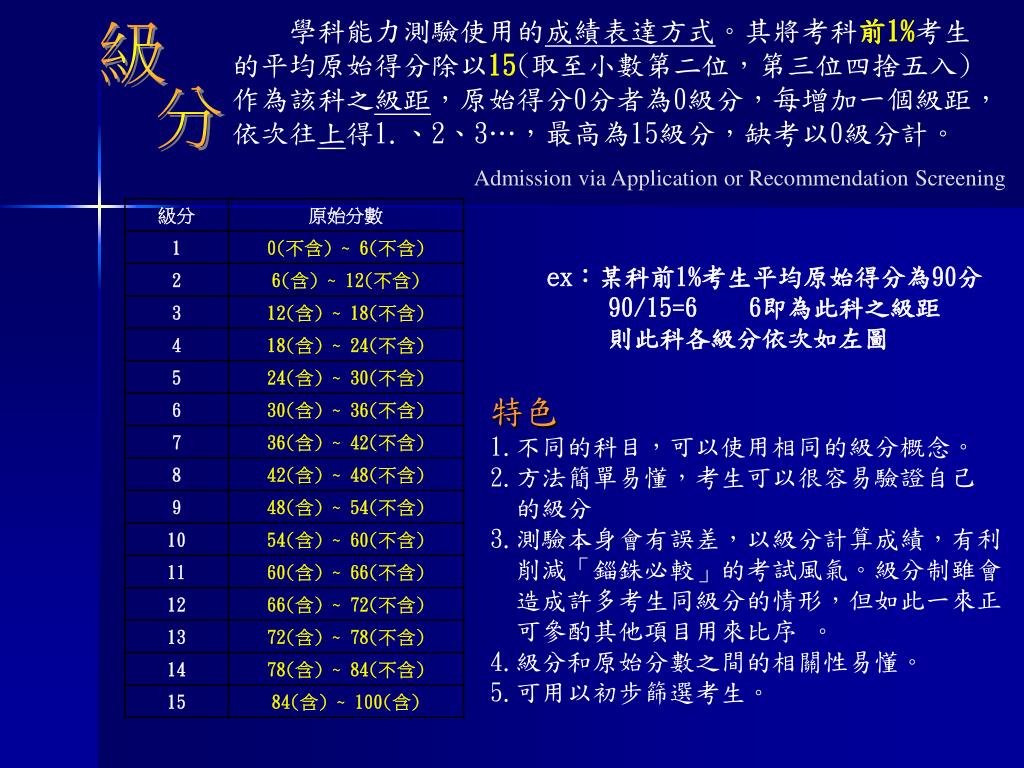 級分

學科能力測驗使用的成績表達方式。其將考科前1%考生的平均原始得分除以15(取至小數第二位，第三位四捨五入)作為該科之級距，原始得分0分者為0級分，每增加一個級距，依次往上得1.、2、3…，最高為15級分，缺考以0級分計。

Admission via Application or Recommendation Screening

| 級分 | 原始分數 |
|---|---|
| 1 | 0(不含) ~ 6(不含) |
| 2 | 6(含) ~ 12(不含) |
| 3 | 12(含) ~ 18(不含) |
| 4 | 18(含) ~ 24(不含) |
| 5 | 24(含) ~ 30(不含) |
| 6 | 30(含) ~ 36(不含) |
| 7 | 36(含) ~ 42(不含) |
| 8 | 42(含) ~ 48(不含) |
| 9 | 48(含) ~ 54(不含) |
| 10 | 54(含) ~ 60(不含) |
| 11 | 60(含) ~ 66(不含) |
| 12 | 66(含) ~ 72(不含) |
| 13 | 72(含) ~ 78(不含) |
| 14 | 78(含) ~ 84(不含) |
| 15 | 84(含) ~ 100(含) |

ex：某科前1%考生平均原始得分為90分
90/15=6 6即為此科之級距
則此科各級分依次如左圖

特色
1.不同的科目，可以使用相同的級分概念。
2.方法簡單易懂，考生可以很容易驗證自己的級分
3.測驗本身會有誤差，以級分計算成績，有利削減「錙銖必較」的考試風氣。級分制雖會造成許多考生同級分的情形，但如此一來正可參酌其他項目用來比序 。
4.級分和原始分數之間的相關性易懂。
5.可用以初步篩選考生。